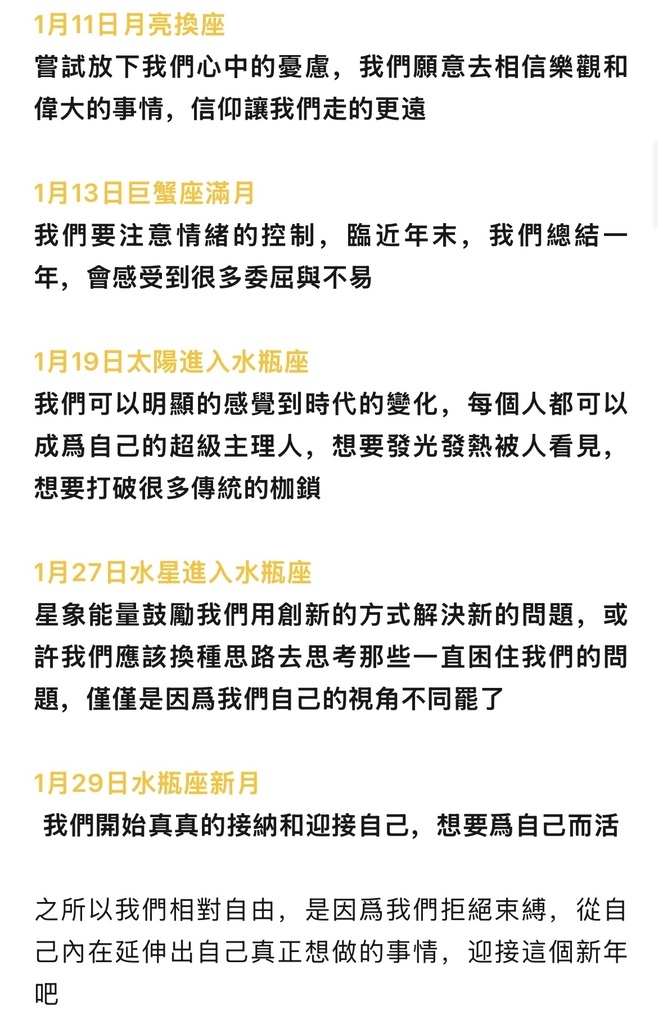 1月11日月亮換座
嘗試放下我們心中的憂慮，我們願意去相信樂觀和偉大的事情，信仰讓我們走的更遠

1月13日巨蟹座滿月
我們要注意情緒的控制，臨近年末，我們總結一年，會感受到很多委屈與不易

1月19日太陽進入水瓶座
我們可以明顯的感覺到時代的變化，每個人都可以成爲自己的超級主理人，想要發光發熱被人看見，想要打破很多傳統的枷鎖

1月27日水星進入水瓶座
星象能量鼓勵我們用創新的方式解決新的問題，或許我們應該換種思路去思考那些一直困住我們的問題，僅僅是因爲我們自己的視角不同罷了

1月29日水瓶座新月
我們開始真真的接納和迎接自己，想要爲自己而活

之所以我們相對自由，是因爲我們拒絕束縛，從自己內在延伸出自己真正想做的事情，迎接這個新年吧